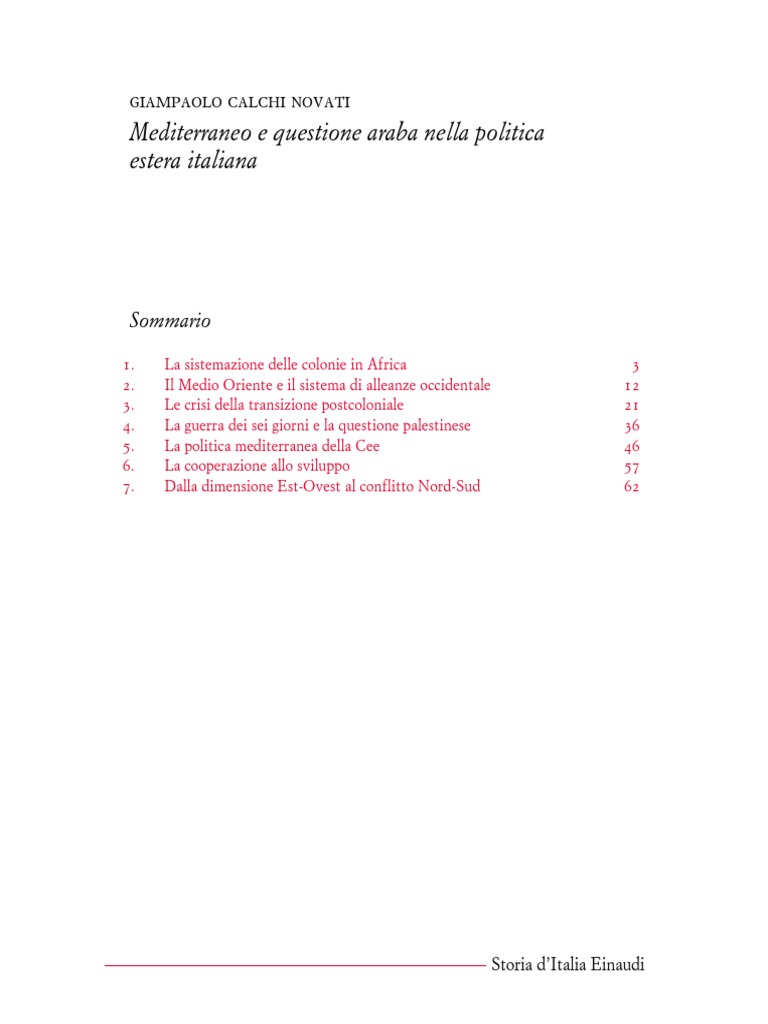 GIAMPAOLO CALCHI NOVATI

Mediterraneo e questione araba nella politica estera italiana

Sommario

1. La sistemazione delle colonie in Africa 3
2. Il Medio Oriente e il sistema di alleanze occidentale 12
3. Le crisi della transizione postcoloniale 21
4. La guerra dei sei giorni e la questione palestinese 36
5. La politica mediterranea della Cee 46
6. La cooperazione allo sviluppo 57
7. Dalla dimensione Est-Ovest al conflitto Nord-Sud 62

Storia d'Italia Einaudi